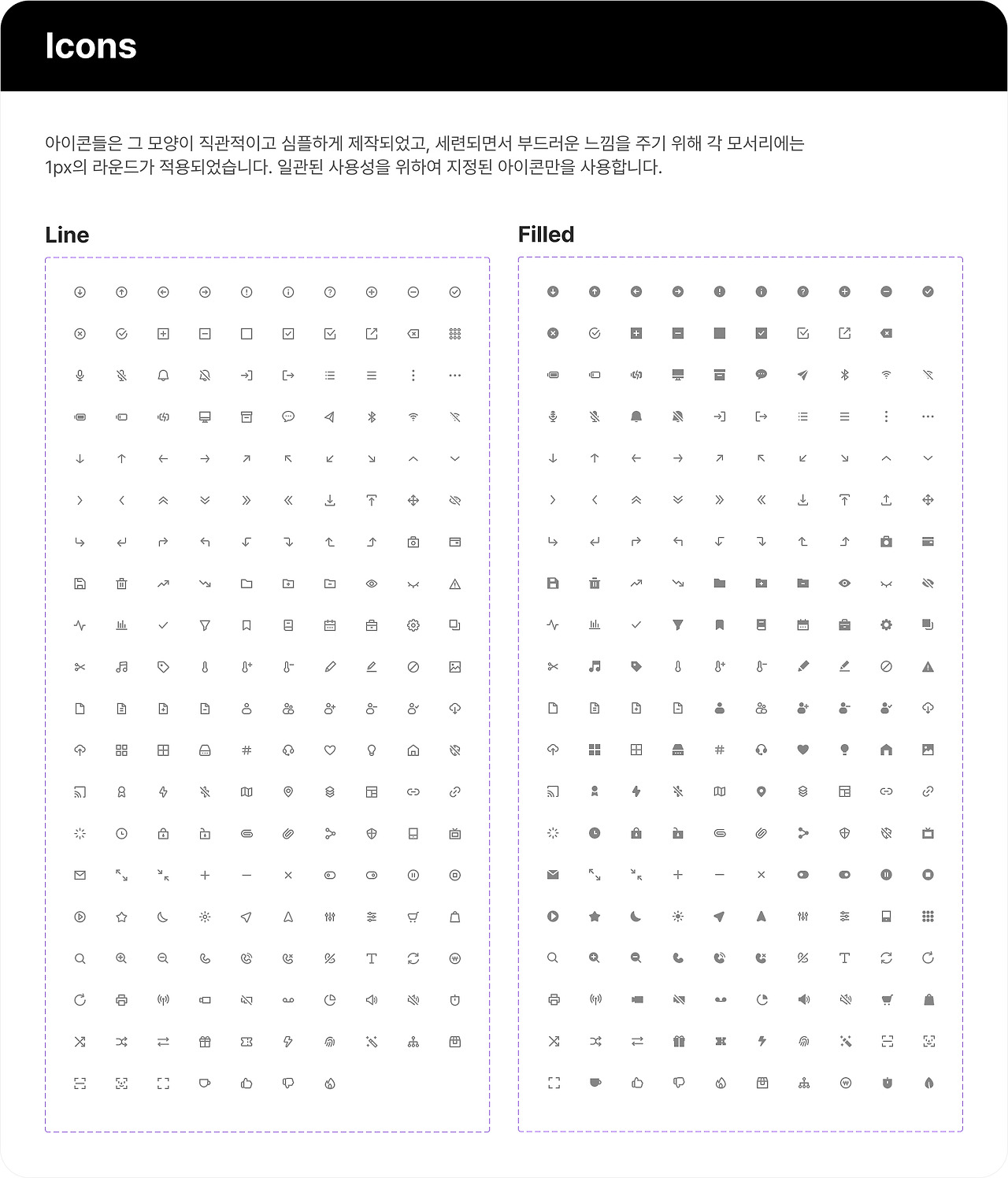 Icons

아이콘들은 그 모양이 직관적이고 심플하게 제작되었고, 세련되면서 부드러운 느낌을 주기 위해 각 모서리에는 1px의 라운드가 적용되었습니다. 일관된 사용성을 위하여 지정된 아이콘만을 사용합니다.

Line

Filled